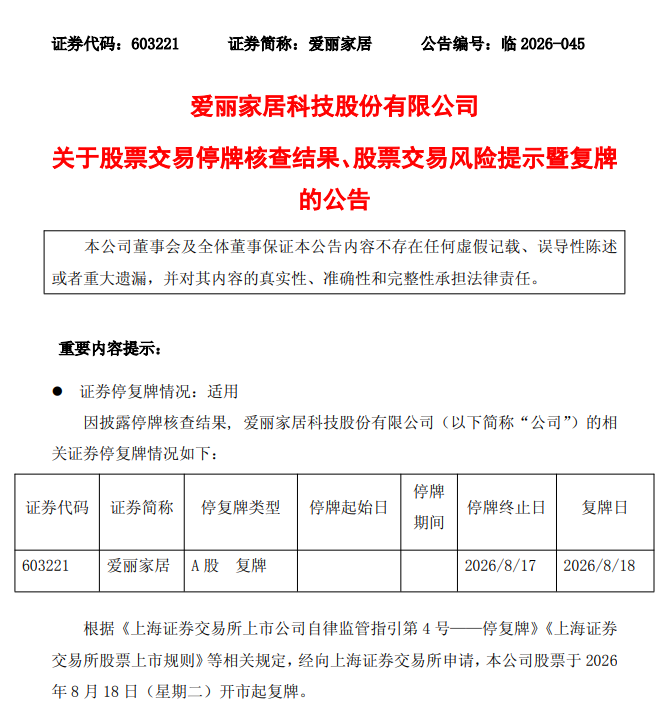 证券代码：603221　　证券简称：爱丽家居　　公告编号：临 2026-045

爱丽家居科技股份有限公司

关于股票交易停牌核查结果、股票交易风险提示暨复牌的公告

本公司董事会及全体董事保证本公告内容不存在任何虚假记载、误导性陈述或者重大遗漏，并对其内容的真实性、准确性和完整性承担法律责任。

重要内容提示：

● 证券停复牌情况：适用

因披露停牌核查结果，爱丽家居科技股份有限公司（以下简称“公司”）的相关证券停复牌情况如下：

| 证券代码 | 证券简称 | 停复牌类型 | 停牌起始日 | 停牌期间 | 停牌终止日 | 复牌日 |
|---|---|---|---|---|---|---|
| 603221 | 爱丽家居 | A 股　复牌 | | | 2026/8/17 | 2026/8/18 |

根据《上海证券交易所上市公司自律监管指引第 4 号——停复牌》《上海证券交易所股票上市规则》等相关规定，经向上海证券交易所申请，本公司股票于 2026 年 8 月 18 日（星期二）开市起复牌。